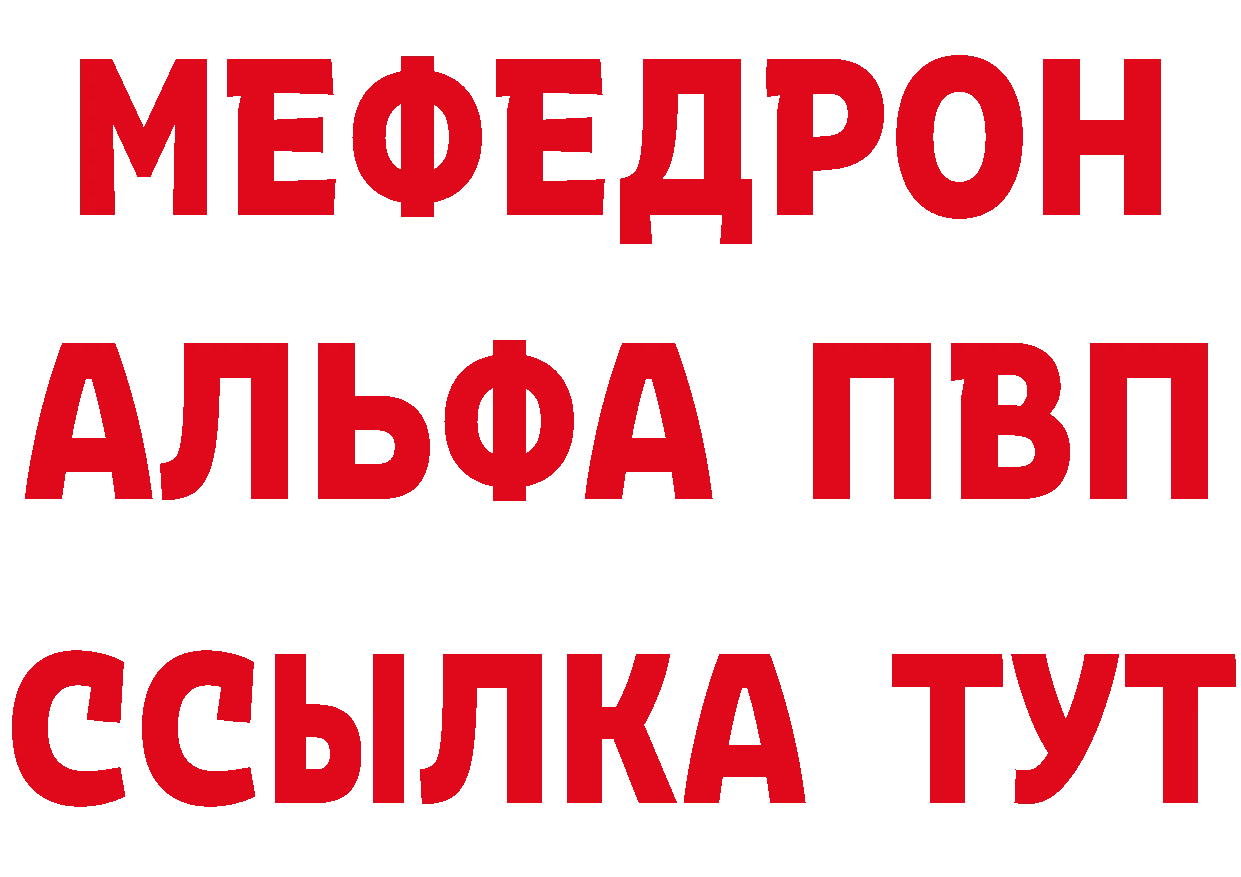 МЕФЕДРОН
АЛЬФА ПВП
ССЫЛКА ТУТ